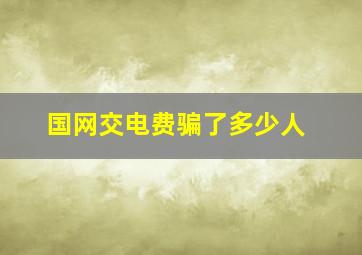 国网交电费骗了多少人